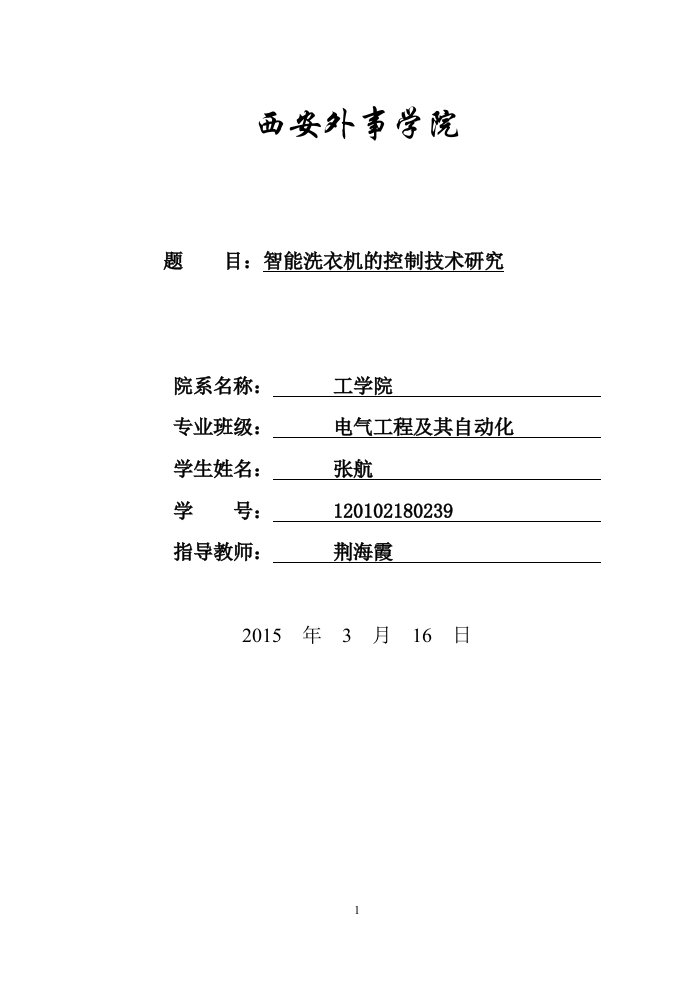 西安外事学院

题 目：智能洗衣机的控制技术研究

院系名称： 工学院

专业班级： 电气工程及其自动化

学生姓名： 张航

学 号： 120102180239

指导教师： 荆海霞

2015 年 3 月 16 日

1